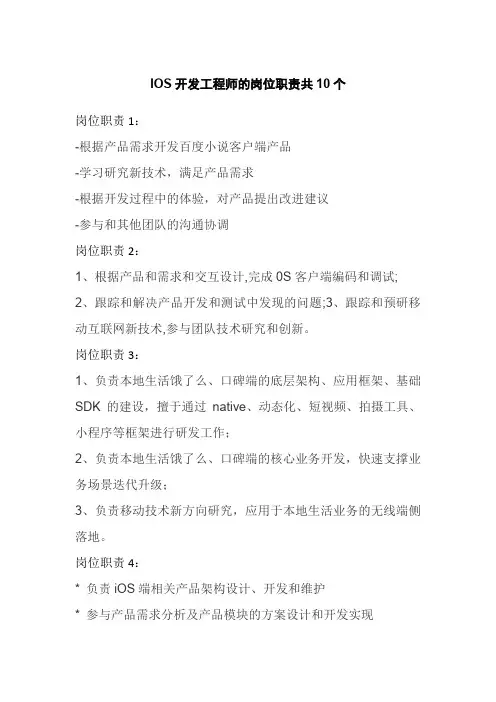 IOS 开发工程师的岗位职责共 10 个

岗位职责 1：

-根据产品需求开发百度小说客户端产品

-学习研究新技术，满足产品需求

-根据开发过程中的体验，对产品提出改进建议

-参与和其他团队的沟通协调

岗位职责 2：

1、根据产品和需求和交互设计,完成 0S 客户端编码和调试;

2、跟踪和解决产品开发和测试中发现的问题;3、跟踪和预研移动互联网新技术,参与团队技术研究和创新。

岗位职责 3：

1、负责本地生活饿了么、口碑端的底层架构、应用框架、基础 SDK 的建设，擅于通过 native、动态化、短视频、拍摄工具、小程序等框架进行研发工作；

2、负责本地生活饿了么、口碑端的核心业务开发，快速支撑业务场景迭代升级；

3、负责移动技术新方向研究，应用于本地生活业务的无线端侧落地。

岗位职责 4：

* 负责 iOS 端相关产品架构设计、开发和维护

* 参与产品需求分析及产品模块的方案设计和开发实现